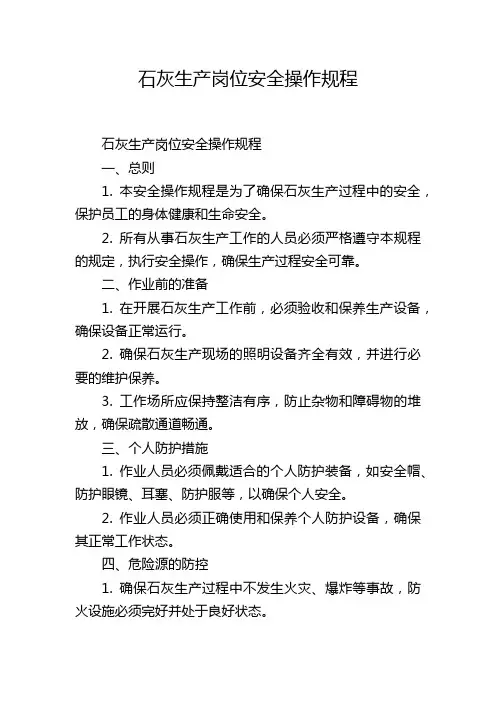 石灰生产岗位安全操作规程

石灰生产岗位安全操作规程

一、总则

1. 本安全操作规程是为了确保石灰生产过程中的安全，保护员工的身体健康和生命安全。

2. 所有从事石灰生产工作的人员必须严格遵守本规程的规定，执行安全操作，确保生产过程安全可靠。

二、作业前的准备

1. 在开展石灰生产工作前，必须验收和保养生产设备，确保设备正常运行。

2. 确保石灰生产现场的照明设备齐全有效，并进行必要的维护保养。

3. 工作场所应保持整洁有序，防止杂物和障碍物的堆放，确保疏散通道畅通。

三、个人防护措施

1. 作业人员必须佩戴适合的个人防护装备，如安全帽、防护眼镜、耳塞、防护服等，以确保个人安全。

2. 作业人员必须正确使用和保养个人防护设备，确保其正常工作状态。

四、危险源的防控

1. 确保石灰生产过程中不发生火灾、爆炸等事故，防火设施必须完好并处于良好状态。